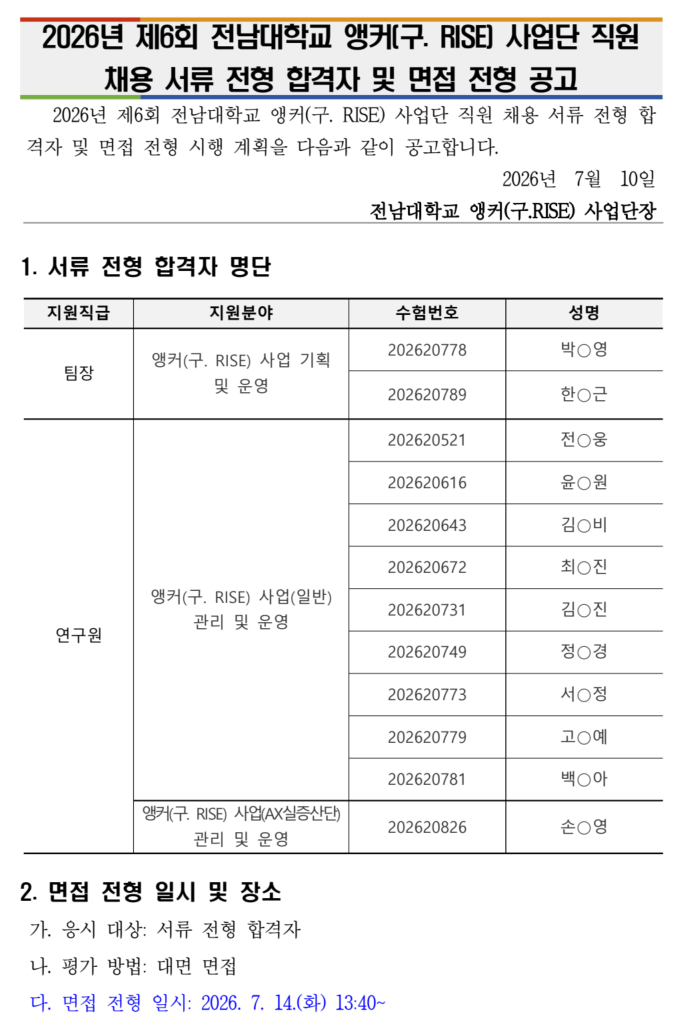 2026년 제6회 전남대학교 앵커(구. RISE) 사업단 직원 채용 서류 전형 합격자 및 면접 전형 공고

2026년 제6회 전남대학교 앵커(구. RISE) 사업단 직원 채용 서류 전형 합격자 및 면접 전형 시행 계획을 다음과 같이 공고합니다.

2026년 7월 10일

전남대학교 앵커(구.RISE) 사업단장

1. 서류 전형 합격자 명단

| 지원직급 | 지원분야 | 수험번호 | 성명 |
|---|---|---|---|
| 팀장 | 앵커(구. RISE) 사업 기획 및 운영 | 202620778 | 박○영 |
| | | 202620789 | 한○근 |
| 연구원 | 앵커(구. RISE) 사업(일반) 관리 및 운영 | 202620521 | 전○웅 |
| | | 202620616 | 윤○원 |
| | | 202620643 | 김○비 |
| | | 202620672 | 최○진 |
| | | 202620731 | 김○진 |
| | | 202620749 | 정○경 |
| | | 202620773 | 서○정 |
| | | 202620779 | 고○예 |
| | | 202620781 | 백○아 |
| | 앵커(구. RISE) 사업(AX실증산단) 관리 및 운영 | 202620826 | 손○영 |

2. 면접 전형 일시 및 장소

가. 응시 대상: 서류 전형 합격자

나. 평가 방법: 대면 면접

다. 면접 전형 일시: 2026. 7. 14.(화) 13:40~